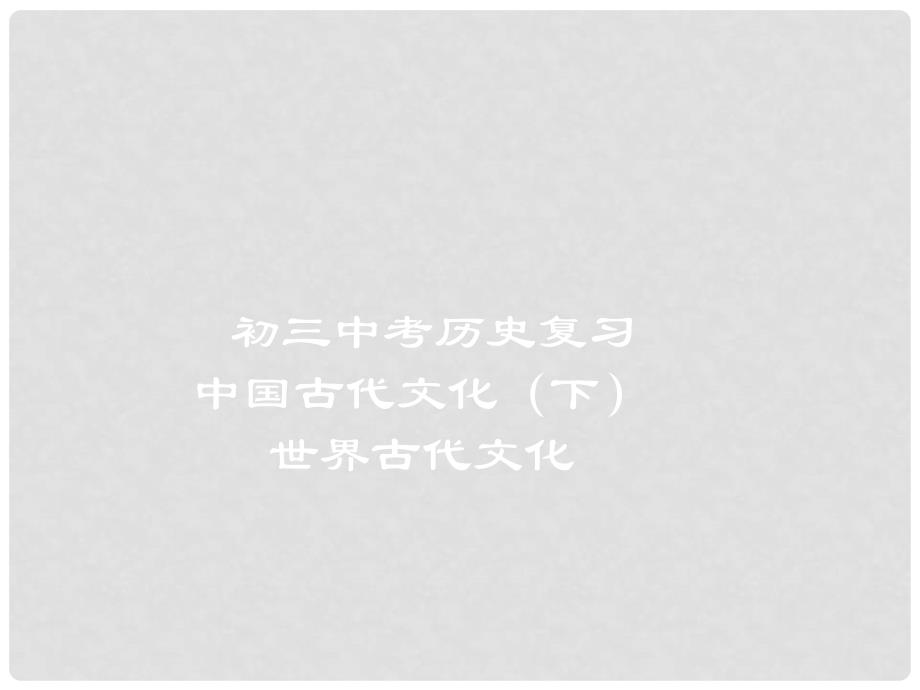 初三中考历史复习
中国古代文化（下）
世界古代文化